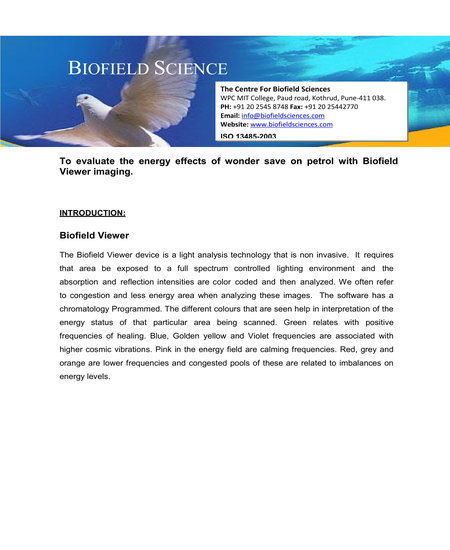 BIOFIELD SCIENCE

The Centre For Biofield Sciences
WPC MIT College, Paud road, Kothrud, Pune-411 038.
PH: +91 20 2545 8748 Fax: +91 20 25442770
Email: info@biofieldsciences.com
Website: www.biofieldsciences.com
ISO 13485-2003

To evaluate the energy effects of wonder save on petrol with Biofield Viewer imaging.

INTRODUCTION:

Biofield Viewer

The Biofield Viewer device is a light analysis technology that is non invasive. It requires that area be exposed to a full spectrum controlled lighting environment and the absorption and reflection intensities are color coded and then analyzed. We often refer to congestion and less energy area when analyzing these images. The software has a chromatology Programmed. The different colours that are seen help in interpretation of the energy status of that particular area being scanned. Green relates with positive frequencies of healing. Blue, Golden yellow and Violet frequencies are associated with higher cosmic vibrations. Pink in the energy field are calming frequencies. Red, grey and orange are lower frequencies and congested pools of these are related to imbalances on energy levels.